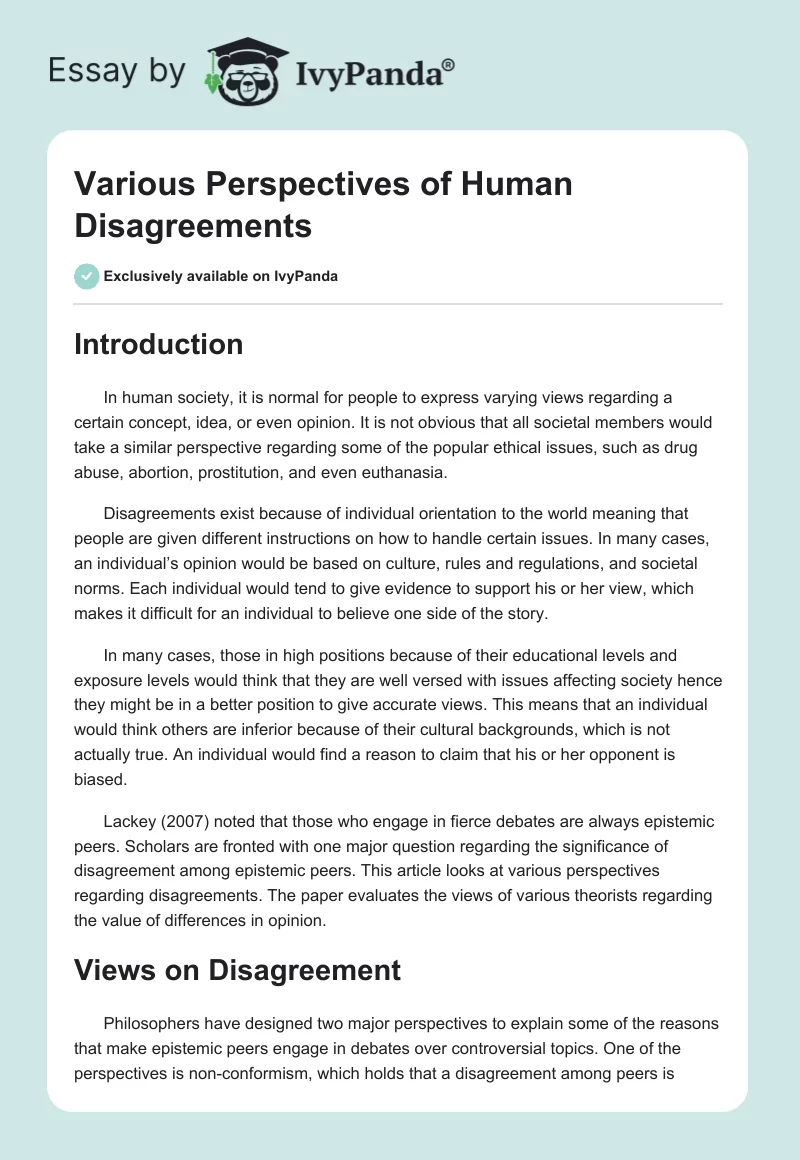 Essay by IvyPanda®

Various Perspectives of Human Disagreements

Exclusively available on IvyPanda

Introduction

In human society, it is normal for people to express varying views regarding a certain concept, idea, or even opinion. It is not obvious that all societal members would take a similar perspective regarding some of the popular ethical issues, such as drug abuse, abortion, prostitution, and even euthanasia.

Disagreements exist because of individual orientation to the world meaning that people are given different instructions on how to handle certain issues. In many cases, an individual's opinion would be based on culture, rules and regulations, and societal norms. Each individual would tend to give evidence to support his or her view, which makes it difficult for an individual to believe one side of the story.

In many cases, those in high positions because of their educational levels and exposure levels would think that they are well versed with issues affecting society hence they might be in a better position to give accurate views. This means that an individual would think others are inferior because of their cultural backgrounds, which is not actually true. An individual would find a reason to claim that his or her opponent is biased.

Lackey (2007) noted that those who engage in fierce debates are always epistemic peers. Scholars are fronted with one major question regarding the significance of disagreement among epistemic peers. This article looks at various perspectives regarding disagreements. The paper evaluates the views of various theorists regarding the value of differences in opinion.

Views on Disagreement

Philosophers have designed two major perspectives to explain some of the reasons that make epistemic peers engage in debates over controversial topics. One of the perspectives is non-conformism, which holds that a disagreement among peers is